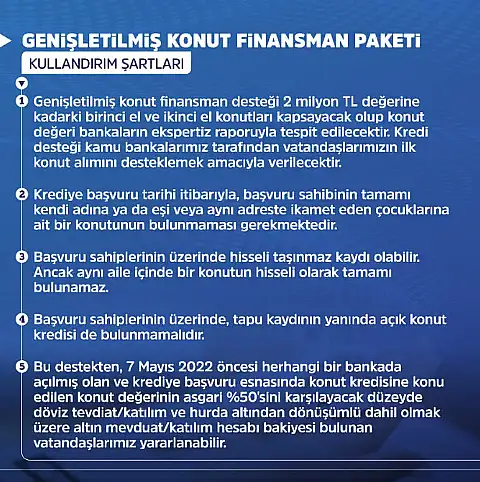 GENİŞLETİLMİŞ KONUT FİNANSMAN PAKETİ

KULLANDIRIM ŞARTLARI

1 Genişletilmiş konut finansman desteği 2 milyon TL değerine kadarki birinci el ve ikinci el konutları kapsayacak olup konut değeri bankaların ekspertiz raporuyla tespit edilecektir. Kredi desteği kamu bankalarımız tarafından vatandaşlarımızın ilk konut alımını desteklemek amacıyla verilecektir.

2 Krediye başvuru tarihi itibarıyla, başvuru sahibinin tamamı kendi adına ya da eşi veya aynı adreste ikamet eden çocuklarına ait bir konutunun bulunmaması gerekmektedir.

3 Başvuru sahiplerinin üzerinde hisseli taşınmaz kaydı olabilir. Ancak aynı aile içinde bir konutun hisseli olarak tamamı bulunamaz.

4 Başvuru sahiplerinin üzerinde, tapu kaydının yanında açık konut kredisi de bulunmamalıdır.

5 Bu destekten, 7 Mayıs 2022 öncesi herhangi bir bankada açılmış olan ve krediye başvuru esnasında konut kredisine konu edilen konut değerinin asgari %50'sini karşılayacak düzeyde döviz tevdiat/katılım ve hurda altından dönüşümlü dahil olmak üzere altın mevduat/katılım hesabı bakiyesi bulunan vatandaşlarımız yararlanabilir.